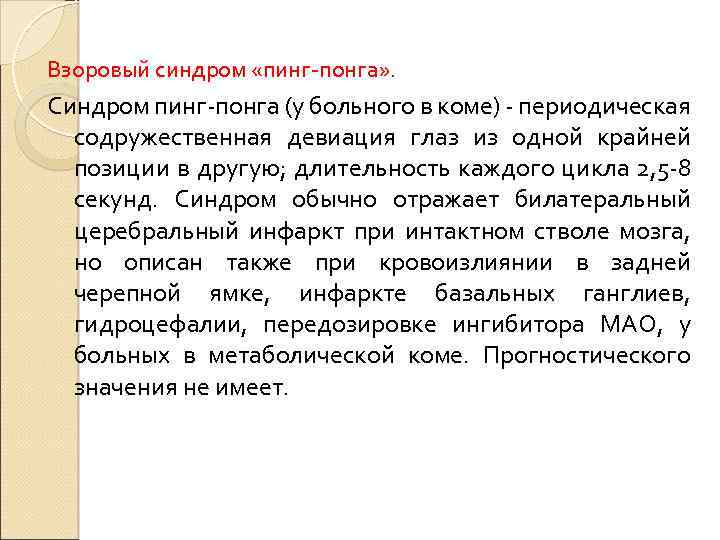 Взоровый синдром «пинг-понга».

Синдром пинг-понга (у больного в коме) - периодическая содружественная девиация глаз из одной крайней позиции в другую; длительность каждого цикла 2,5-8 секунд. Синдром обычно отражает билатеральный церебральный инфаркт при интактном стволе мозга, но описан также при кровоизлиянии в задней черепной ямке, инфаркте базальных ганглиев, гидроцефалии, передозировке ингибитора МАО, у больных в метаболической коме. Прогностического значения не имеет.